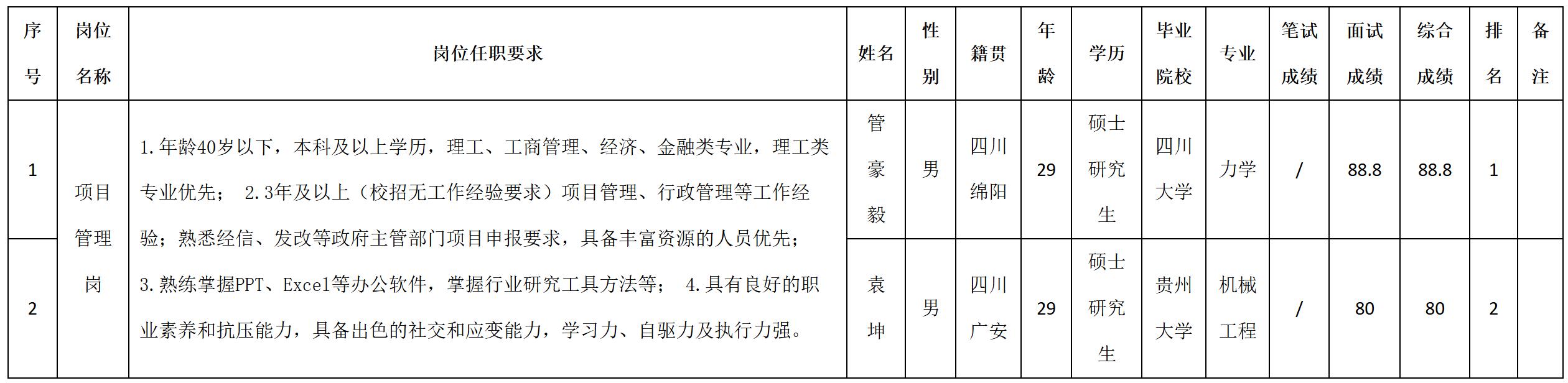 | 序号 | 岗位名称 | 岗位任职要求 | 姓名 | 性别 | 籍贯 | 年龄 | 学历 | 毕业院校 | 专业 | 笔试成绩 | 面试成绩 | 综合成绩 | 排名 | 备注 |
|---|---|---|---|---|---|---|---|---|---|---|---|---|---|---|
| 1 | 项目管理岗 | 1.年龄40岁以下，本科及以上学历，理工、工商管理、经济、金融类专业，理工类专业优先； 2.3年及以上（校招无工作经验要求）项目管理、行政管理等工作经验；熟悉经信、发改等政府主管部门项目申报要求，具备丰富资源的人员优先； 3.熟练掌握PPT、Excel等办公软件，掌握行业研究工具方法等； 4.具有良好的职业素养和抗压能力，具备出色的社交和应变能力，学习力、自驱力及执行力强。 | 管豪毅 | 男 | 四川绵阳 | 29 | 硕士研究生 | 四川大学 | 力学 | / | 88.8 | 88.8 | 1 |  |
| 2 |  |  | 袁坤 | 男 | 四川广安 | 29 | 硕士研究生 | 贵州大学 | 机械工程 | / | 80 | 80 | 2 |  |